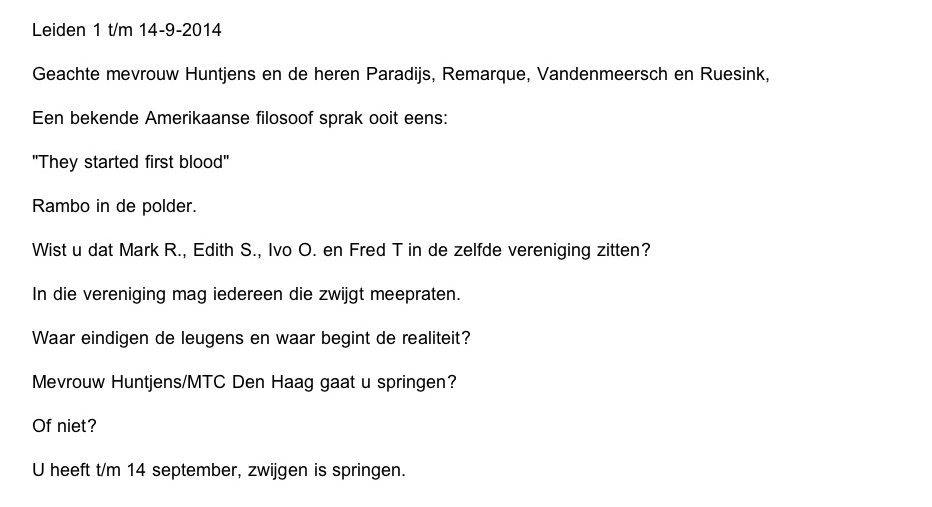 Leiden 1 t/m 14-9-2014

Geachte mevrouw Huntjens en de heren Paradijs, Remarque, Vandenmeersch en Ruesink,

Een bekende Amerikaanse filosoof sprak ooit eens:

"They started first blood"

Rambo in de polder.

Wist u dat Mark R., Edith S., Ivo O. en Fred T in de zelfde vereniging zitten?

In die vereniging mag iedereen die zwijgt meepraten.

Waar eindigen de leugens en waar begint de realiteit?

Mevrouw Huntjens/MTC Den Haag gaat u springen?

Of niet?

U heeft t/m 14 september, zwijgen is springen.